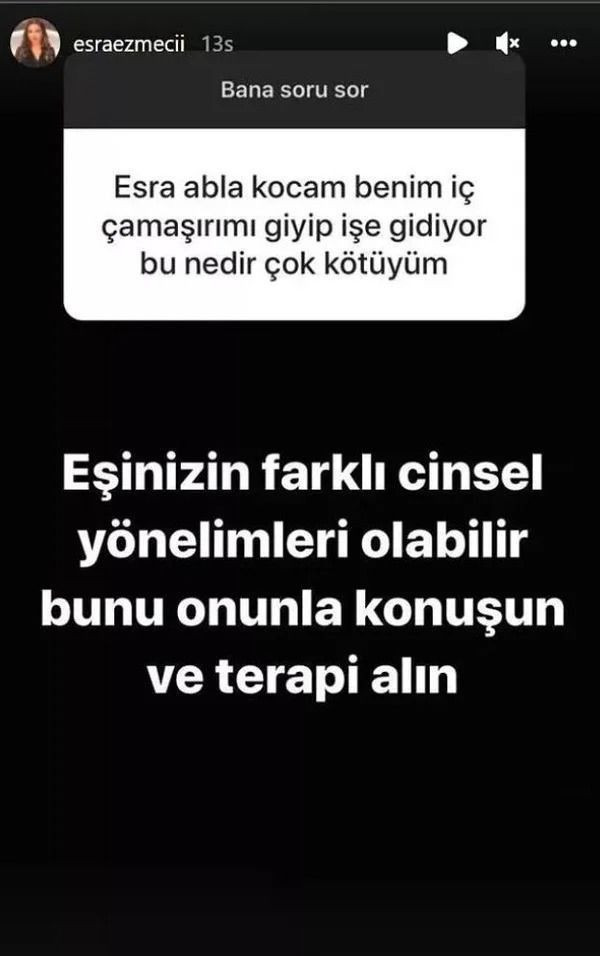 esraezmecii 13s

Bana soru sor

Esra abla kocam benim iç çamaşırımı giyip işe gidiyor bu nedir çok kötüyüm

Eşinizin farklı cinsel yönelimleri olabilir bunu onunla konuşun ve terapi alın